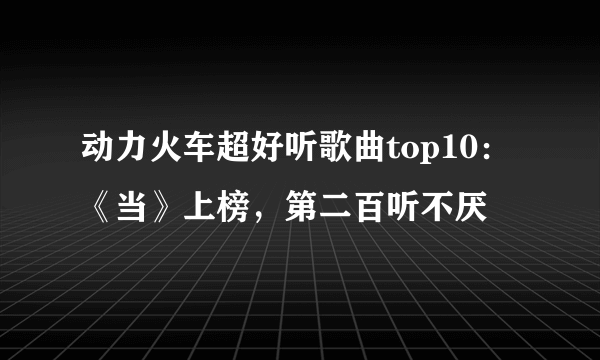 动力火车超好听歌曲top10：《当》上榜，第二百听不厌